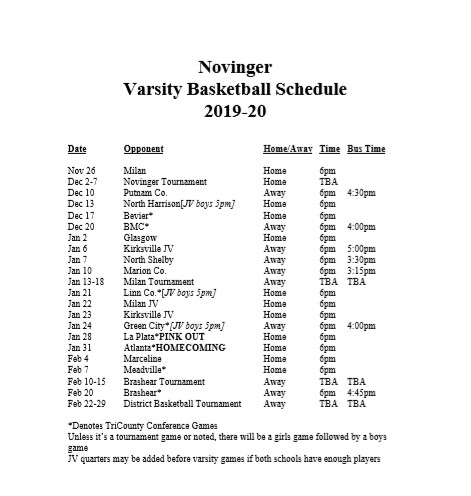 Novinger
Varsity Basketball Schedule
2019-20

| Date | Opponent | Home/Away | Time | Bus Time |
|---|---|---|---|---|
| Nov 26 | Milan | Home | 6pm | |
| Dec 2-7 | Novinger Tournament | Home | TBA | |
| Dec 10 | Putnam Co. | Away | 6pm | 4:30pm |
| Dec 13 | North Harrison[JV boys 5pm] | Home | 6pm | |
| Dec 17 | Bevier* | Home | 6pm | |
| Dec 20 | BMC* | Away | 6pm | 4:00pm |
| Jan 2 | Glasgow | Home | 6pm | |
| Jan 6 | Kirksville JV | Away | 6pm | 5:00pm |
| Jan 7 | North Shelby | Away | 6pm | 3:30pm |
| Jan 10 | Marion Co. | Away | 6pm | 3:15pm |
| Jan 13-18 | Milan Tournament | Away | TBA | TBA |
| Jan 21 | Linn Co.*[JV boys 5pm] | Home | 6pm | |
| Jan 22 | Milan JV | Home | 6pm | |
| Jan 23 | Kirksville JV | Home | 6pm | |
| Jan 24 | Green City*[JV boys 5pm] | Away | 6pm | 4:00pm |
| Jan 28 | La Plata*PINK OUT | Home | 6pm | |
| Jan 31 | Atlanta*HOMECOMING | Home | 6pm | |
| Feb 4 | Marceline | Home | 6pm | |
| Feb 7 | Meadville* | Home | 6pm | |
| Feb 10-15 | Brashear Tournament | Away | TBA | TBA |
| Feb 20 | Brashear* | Away | 6pm | 4:45pm |
| Feb 22-29 | District Basketball Tournament | Away | TBA | TBA |

*Denotes TriCounty Conference Games
Unless it's a tournament game or noted, there will be a girls game followed by a boys game
JV quarters may be added before varsity games if both schools have enough players